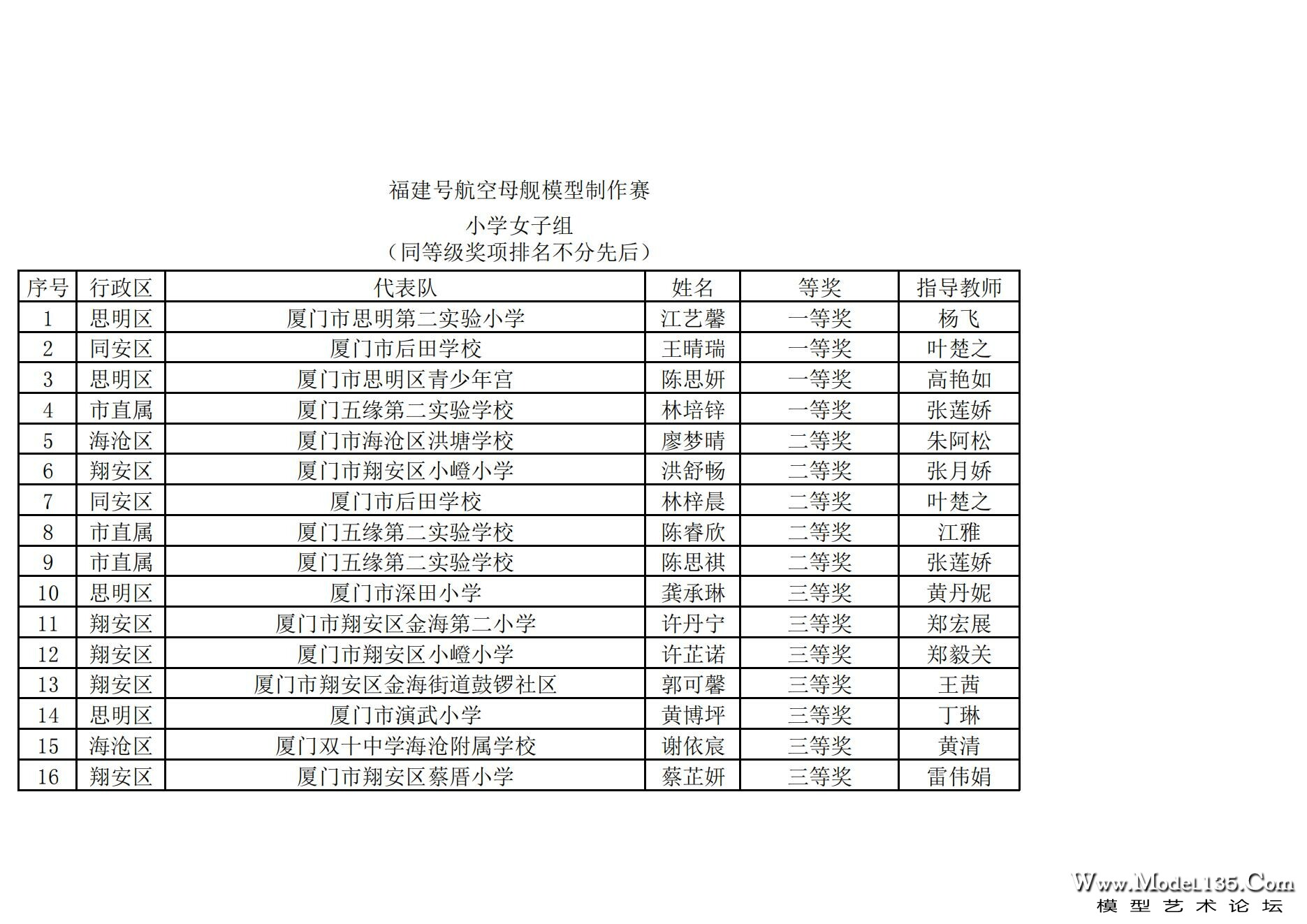 福建号航空母舰模型制作赛

小学女子组
（同等级奖项排名不分先后）

| 序号 | 行政区 | 代表队 | 姓名 | 等奖 | 指导教师 |
|---|---|---|---|---|---|
| 1 | 思明区 | 厦门市思明第二实验小学 | 江艺馨 | 一等奖 | 杨飞 |
| 2 | 同安区 | 厦门市后田学校 | 王晴瑞 | 一等奖 | 叶楚之 |
| 3 | 思明区 | 厦门市思明区青少年宫 | 陈思妍 | 一等奖 | 高艳如 |
| 4 | 市直属 | 厦门五缘第二实验学校 | 林培锌 | 一等奖 | 张莲娇 |
| 5 | 海沧区 | 厦门市海沧区洪塘学校 | 廖梦晴 | 二等奖 | 朱阿松 |
| 6 | 翔安区 | 厦门市翔安区小嶝小学 | 洪舒畅 | 二等奖 | 张月娇 |
| 7 | 同安区 | 厦门市后田学校 | 林梓晨 | 二等奖 | 叶楚之 |
| 8 | 市直属 | 厦门五缘第二实验学校 | 陈睿欣 | 二等奖 | 江雅 |
| 9 | 市直属 | 厦门五缘第二实验学校 | 陈思祺 | 二等奖 | 张莲娇 |
| 10 | 思明区 | 厦门市深田小学 | 龚承琳 | 三等奖 | 黄丹妮 |
| 11 | 翔安区 | 厦门市翔安区金海第二小学 | 许丹宁 | 三等奖 | 郑宏展 |
| 12 | 翔安区 | 厦门市翔安区小嶝小学 | 许芷诺 | 三等奖 | 郑毅关 |
| 13 | 翔安区 | 厦门市翔安区金海街道鼓锣社区 | 郭可馨 | 三等奖 | 王茜 |
| 14 | 思明区 | 厦门市演武小学 | 黄博坪 | 三等奖 | 丁琳 |
| 15 | 海沧区 | 厦门双十中学海沧附属学校 | 谢依宸 | 三等奖 | 黄清 |
| 16 | 翔安区 | 厦门市翔安区蔡厝小学 | 蔡芷妍 | 三等奖 | 雷伟娟 |

Www.Model135.Com
模型艺术论坛